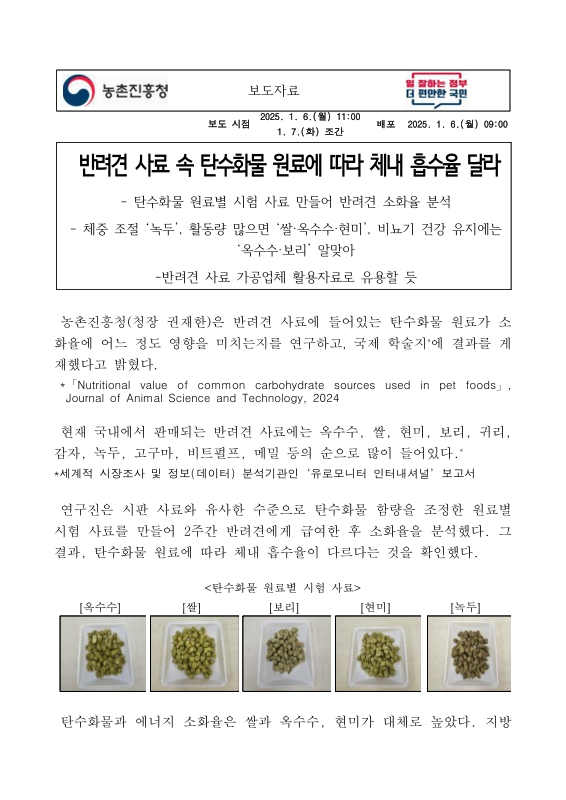 농촌진흥청

보도자료

일 잘하는 정부
더 편안한 국민

보도 시점 2025. 1. 6.(월) 11:00
1. 7.(화) 조간

배포 2025. 1. 6.(월) 09:00

반려견 사료 속 탄수화물 원료에 따라 체내 흡수율 달라

- 탄수화물 원료별 시험 사료 만들어 반려견 소화율 분석

- 체중 조절 '녹두', 활동량 많으면 '쌀·옥수수·현미', 비뇨기 건강 유지에는 '옥수수·보리' 알맞아

-반려견 사료 가공업체 활용자료로 유용할 듯

농촌진흥청(청장 권재한)은 반려견 사료에 들어있는 탄수화물 원료가 소화율에 어느 정도 영향을 미치는지를 연구하고, 국제 학술지*에 결과를 게재했다고 밝혔다.

* 「Nutritional value of common carbohydrate sources used in pet foods」, Journal of Animal Science and Technology, 2024

현재 국내에서 판매되는 반려견 사료에는 옥수수, 쌀, 현미, 보리, 귀리, 감자, 녹두, 고구마, 비트펄프, 메밀 등의 순으로 많이 들어있다.*

*세계적 시장조사 및 정보(데이터) 분석기관인 '유로모니터 인터내셔널' 보고서

연구진은 시판 사료와 유사한 수준으로 탄수화물 함량을 조정한 원료별 시험 사료를 만들어 2주간 반려견에게 급여한 후 소화율을 분석했다. 그 결과, 탄수화물 원료에 따라 체내 흡수율이 다르다는 것을 확인했다.

<탄수화물 원료별 시험 사료>

[옥수수] [쌀] [보리] [현미] [녹두]

탄수화물과 에너지 소화율은 쌀과 옥수수, 현미가 대체로 높았다. 지방